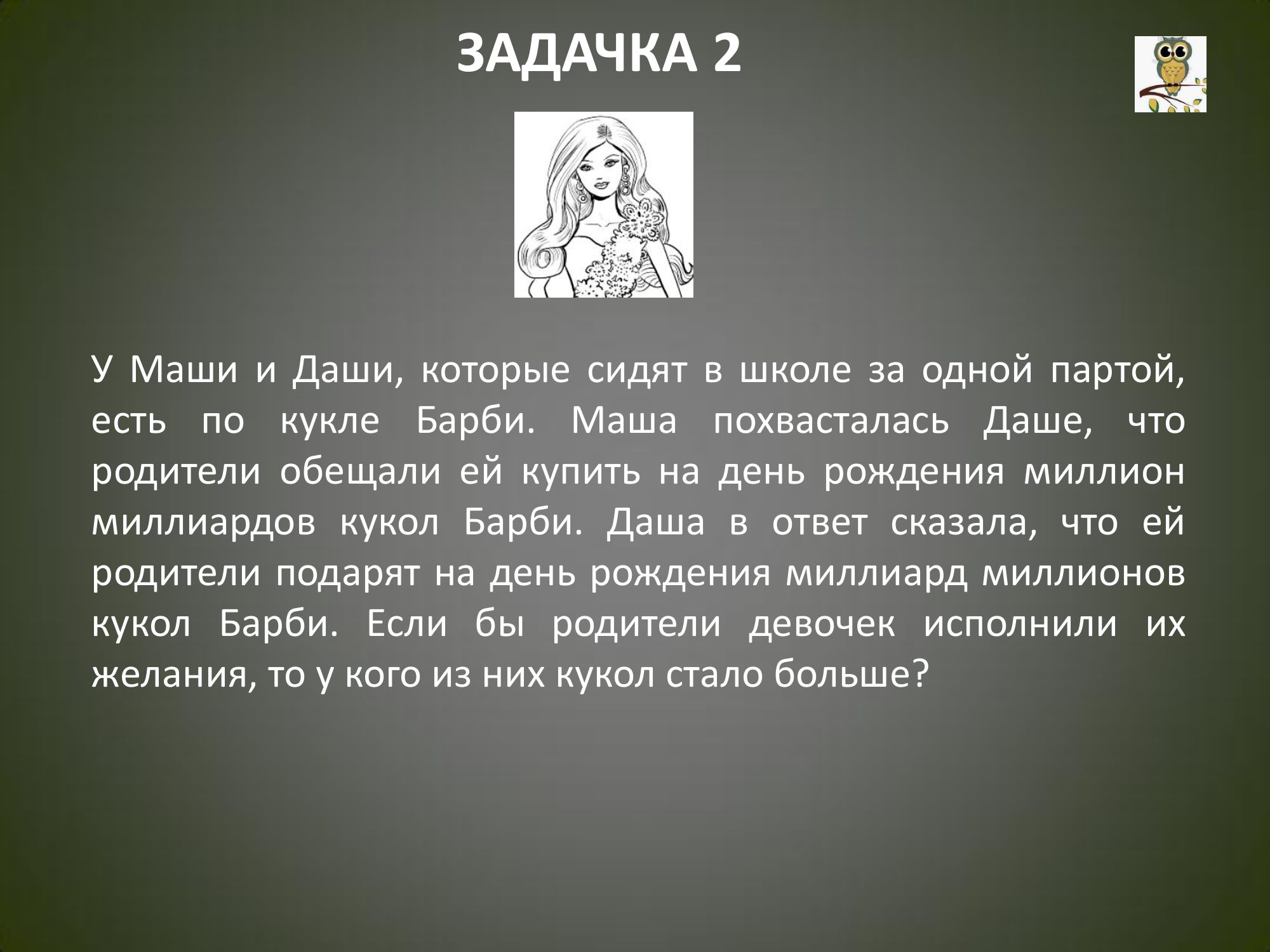 ЗАДАЧКА 2

У Маши и Даши, которые сидят в школе за одной партой, есть по кукле Барби. Маша похвасталась Даше, что родители обещали ей купить на день рождения миллион миллиардов кукол Барби. Даша в ответ сказала, что ей родители подарят на день рождения миллиард миллионов кукол Барби. Если бы родители девочек исполнили их желания, то у кого из них кукол стало больше?